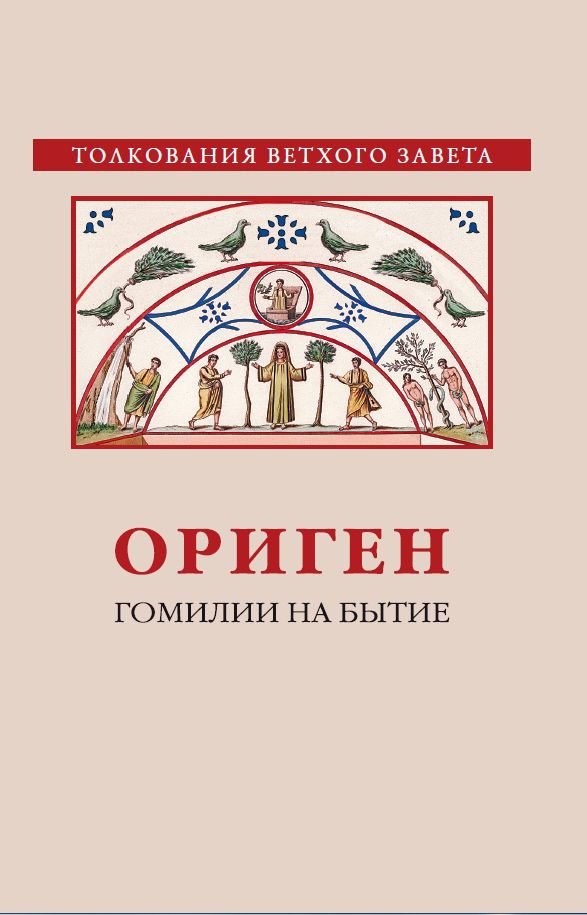 ТОЛКОВАНИЯ ВЕТХОГО ЗАВЕТА

ОРИГЕН

ГОМИЛИИ НА БЫТИЕ